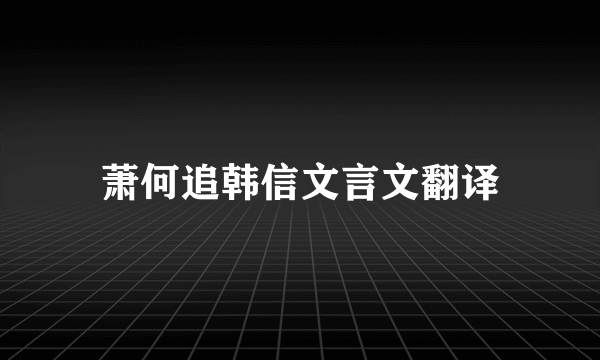 萧何追韩信文言文翻译